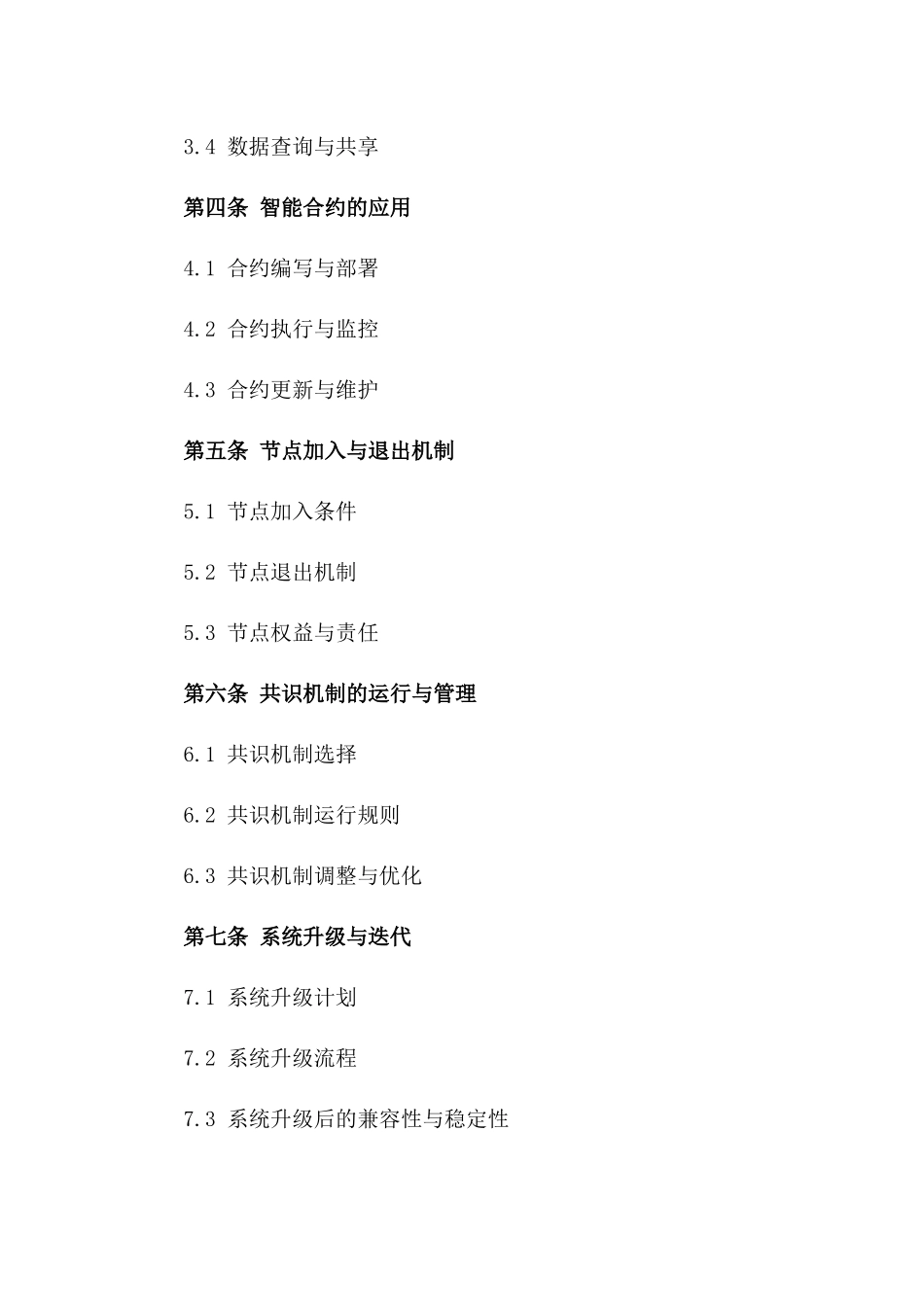 3.4 数据查询与共享

第四条 智能合约的应用

4.1 合约编写与部署

4.2 合约执行与监控

4.3 合约更新与维护

第五条 节点加入与退出机制

5.1 节点加入条件

5.2 节点退出机制

5.3 节点权益与责任

第六条 共识机制的运行与管理

6.1 共识机制选择

6.2 共识机制运行规则

6.3 共识机制调整与优化

第七条 系统升级与迭代

7.1 系统升级计划

7.2 系统升级流程

7.3 系统升级后的兼容性与稳定性